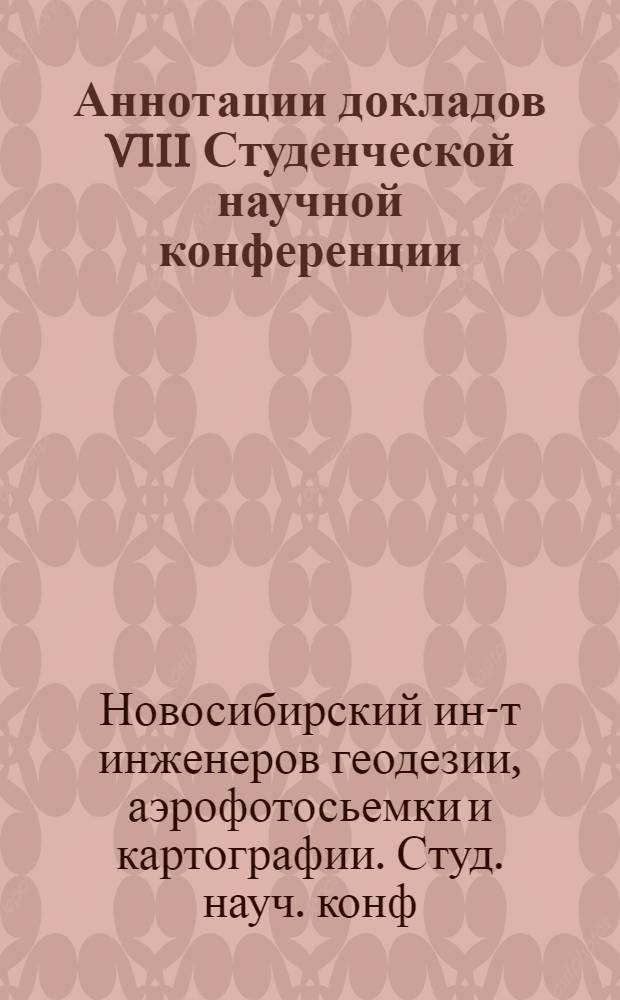 Аннотации докладов VIII Студенческой научной конференции

Новосибирский ин-т инженеров геодезии, аэрофотосьемки и картографии. Студ. науч. конф